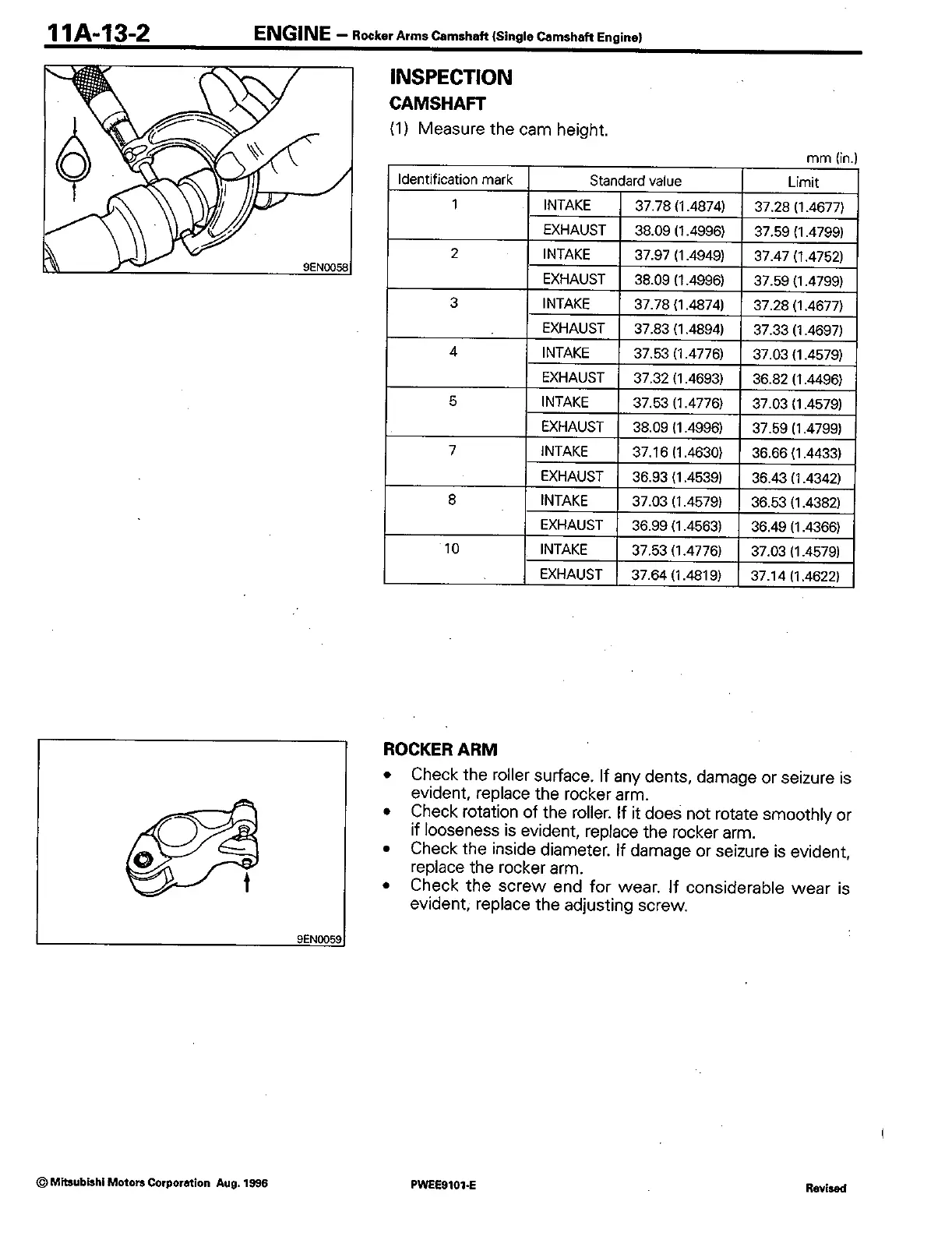 11A-13-2 ENGINE – Rocker Arms Camshaft (Single Camshaft Engine)

9EN0058

INSPECTION
CAMSHAFT
(1) Measure the cam height.

mm (in.)

| Identification mark | Standard value | | Limit |
|---|---|---|---|
| 1 | INTAKE | 37.78 (1.4874) | 37.28 (1.4677) |
| | EXHAUST | 38.09 (1.4996) | 37.59 (1.4799) |
| 2 | INTAKE | 37.97 (1.4949) | 37.47 (1.4752) |
| | EXHAUST | 38.09 (1.4996) | 37.59 (1.4799) |
| 3 | INTAKE | 37.78 (1.4874) | 37.28 (1.4677) |
| | EXHAUST | 37.83 (1.4894) | 37.33 (1.4697) |
| 4 | INTAKE | 37.53 (1.4776) | 37.03 (1.4579) |
| | EXHAUST | 37.32 (1.4693) | 36.82 (1.4496) |
| 5 | INTAKE | 37.53 (1.4776) | 37.03 (1.4579) |
| | EXHAUST | 38.09 (1.4996) | 37.59 (1.4799) |
| 7 | INTAKE | 37.16 (1.4630) | 36.66 (1.4433) |
| | EXHAUST | 36.93 (1.4539) | 36.43 (1.4342) |
| 8 | INTAKE | 37.03 (1.4579) | 36.53 (1.4382) |
| | EXHAUST | 36.99 (1.4563) | 36.49 (1.4366) |
| 10 | INTAKE | 37.53 (1.4776) | 37.03 (1.4579) |
| | EXHAUST | 37.64 (1.4819) | 37.14 (1.4622) |

9EN0059

ROCKER ARM
• Check the roller surface. If any dents, damage or seizure is evident, replace the rocker arm.
• Check rotation of the roller. If it does not rotate smoothly or if looseness is evident, replace the rocker arm.
• Check the inside diameter. If damage or seizure is evident, replace the rocker arm.
• Check the screw end for wear. If considerable wear is evident, replace the adjusting screw.

© Mitsubishi Motors Corporation Aug. 1996 PWEE9101-E Revised